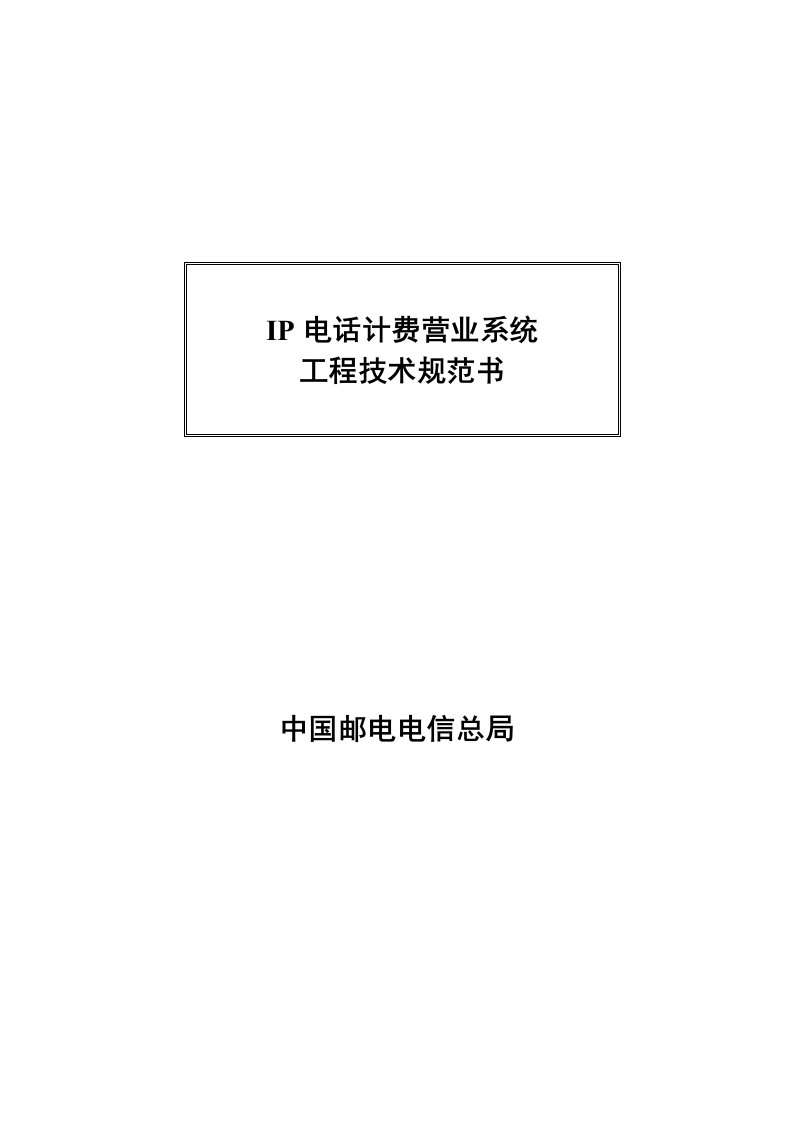 IP 电话计费营业系统
工程技术规范书

中国邮电电信总局